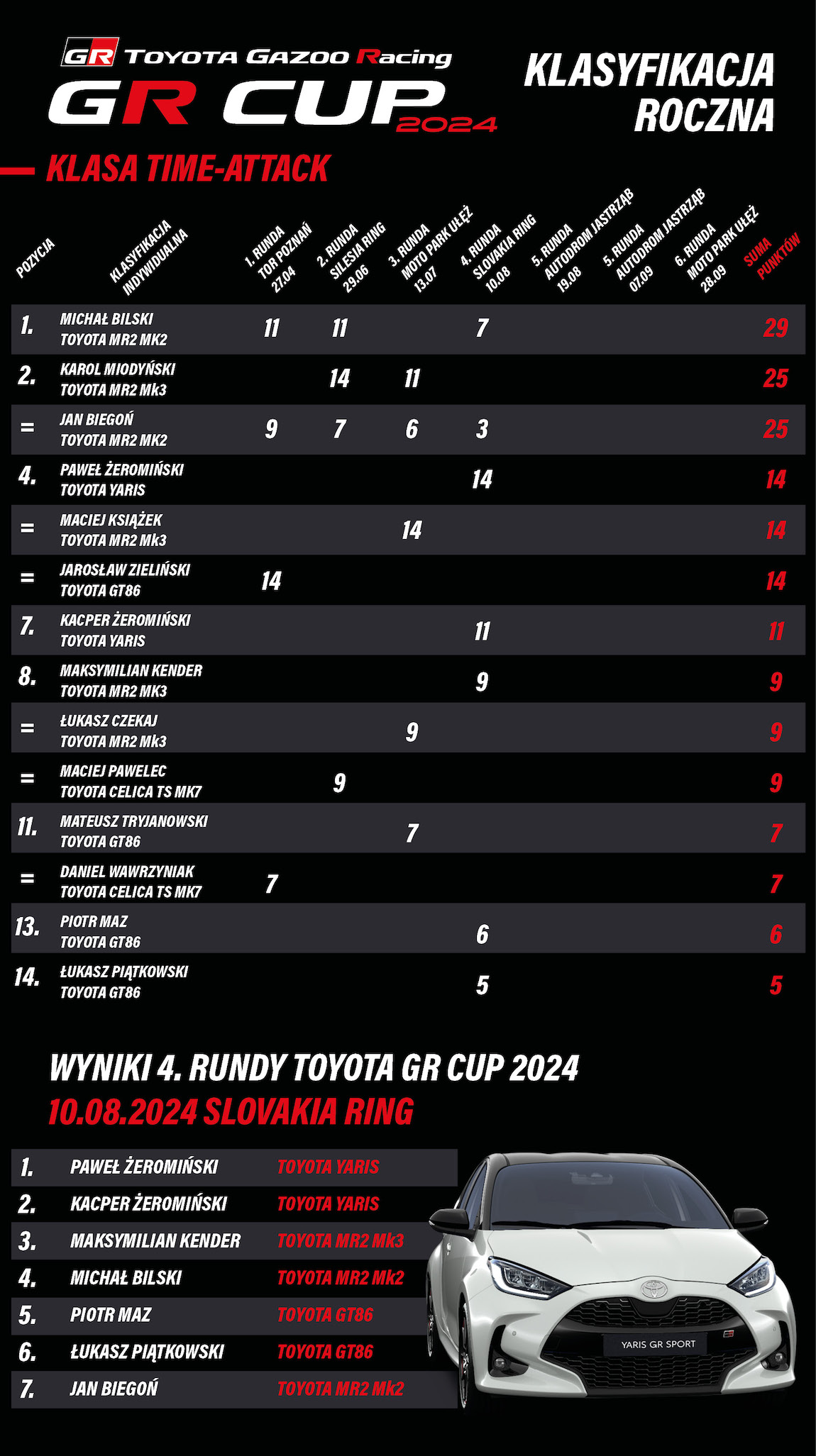 GR TOYOTA GAZOO Racing
GR CUP 2024

KLASYFIKACJA ROCZNA

KLASA TIME-ATTACK

| POZYCJA | KLASYFIKACJA INDYWIDUALNA | 1. RUNDA TOR POZNAŃ 27.04 | 2. RUNDA SILESIA RING 29.06 | 3. RUNDA MOTO PARK UŁĘŻ 13.07 | 4. RUNDA SLOVAKIA RING 10.08 | 5. RUNDA AUTODROM JASTRZĄB 19.08 | 5. RUNDA AUTODROM JASTRZĄB 07.09 | 6. RUNDA MOTO PARK UŁĘŻ 28.09 | SUMA PUNKTÓW |
|---|---|---|---|---|---|---|---|---|---|
| 1. | MICHAŁ BILSKI TOYOTA MR2 MK2 | 11 | 11 | | 7 | | | | 29 |
| 2. | KAROL MIODYŃSKI TOYOTA MR2 Mk3 | | 14 | 11 | | | | | 25 |
| = | JAN BIEGOŃ TOYOTA MR2 MK2 | 9 | 7 | 6 | 3 | | | | 25 |
| 4. | PAWEŁ ŻEROMIŃSKI TOYOTA YARIS | | | | 14 | | | | 14 |
| = | MACIEJ KSIĄŻEK TOYOTA MR2 Mk3 | | | 14 | | | | | 14 |
| = | JAROSŁAW ZIELIŃSKI TOYOTA GT86 | 14 | | | | | | | 14 |
| 7. | KACPER ŻEROMIŃSKI TOYOTA YARIS | | | | 11 | | | | 11 |
| 8. | MAKSYMILIAN KENDER TOYOTA MR2 MK3 | | | | 9 | | | | 9 |
| = | ŁUKASZ CZEKAJ TOYOTA MR2 Mk3 | | | 9 | | | | | 9 |
| = | MACIEJ PAWELEC TOYOTA CELICA TS MK7 | | 9 | | | | | | 9 |
| 11. | MATEUSZ TRYJANOWSKI TOYOTA GT86 | | | 7 | | | | | 7 |
| = | DANIEL WAWRZYNIAK TOYOTA CELICA TS MK7 | 7 | | | | | | | 7 |
| 13. | PIOTR MAZ TOYOTA GT86 | | | | 6 | | | | 6 |
| 14. | ŁUKASZ PIĄTKOWSKI TOYOTA GT86 | | | | 5 | | | | 5 |

WYNIKI 4. RUNDY TOYOTA GR CUP 2024
10.08.2024 SLOVAKIA RING

| 1. | PAWEŁ ŻEROMIŃSKI | TOYOTA YARIS |
|---|---|---|
| 2. | KACPER ŻEROMIŃSKI | TOYOTA YARIS |
| 3. | MAKSYMILIAN KENDER | TOYOTA MR2 Mk3 |
| 4. | MICHAŁ BILSKI | TOYOTA MR2 Mk2 |
| 5. | PIOTR MAZ | TOYOTA GT86 |
| 6. | ŁUKASZ PIĄTKOWSKI | TOYOTA GT86 |
| 7. | JAN BIEGOŃ | TOYOTA MR2 Mk2 |

YARIS GR SPORT